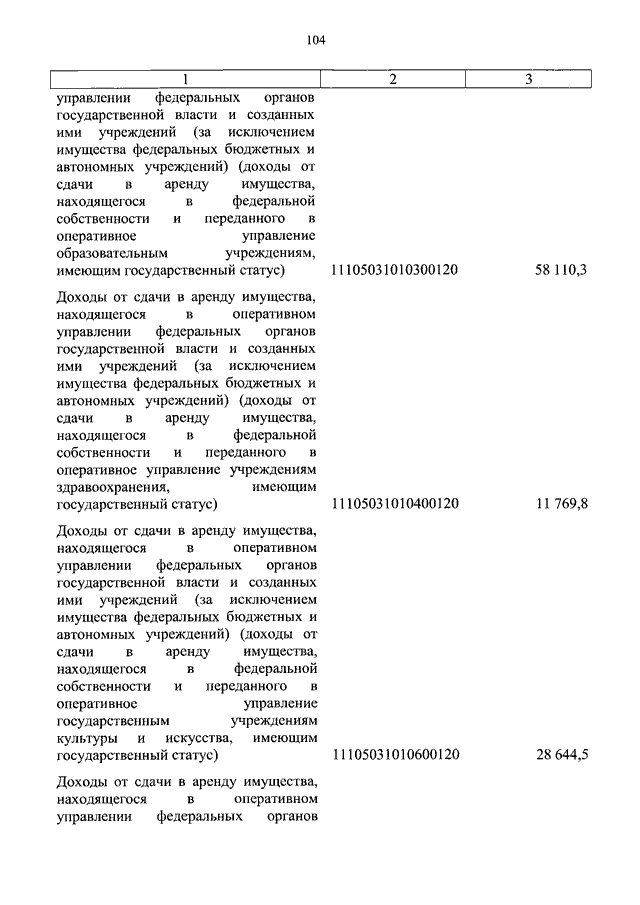 104

| 1 | 2 | 3 |
|---|---|---|
| управлении федеральных органов государственной власти и созданных ими учреждений (за исключением имущества федеральных бюджетных и автономных учреждений) (доходы от сдачи в аренду имущества, находящегося в федеральной собственности и переданного в оперативное управление образовательным учреждениям, имеющим государственный статус) | 11105031010300120 | 58 110,3 |
| Доходы от сдачи в аренду имущества, находящегося в оперативном управлении федеральных органов государственной власти и созданных ими учреждений (за исключением имущества федеральных бюджетных и автономных учреждений) (доходы от сдачи в аренду имущества, находящегося в федеральной собственности и переданного в оперативное управление учреждениям здравоохранения, имеющим государственный статус) | 11105031010400120 | 11 769,8 |
| Доходы от сдачи в аренду имущества, находящегося в оперативном управлении федеральных органов государственной власти и созданных ими учреждений (за исключением имущества федеральных бюджетных и автономных учреждений) (доходы от сдачи в аренду имущества, находящегося в федеральной собственности и переданного в оперативное управление государственным учреждениям культуры и искусства, имеющим государственный статус) | 11105031010600120 | 28 644,5 |
| Доходы от сдачи в аренду имущества, находящегося в оперативном управлении федеральных органов | | |